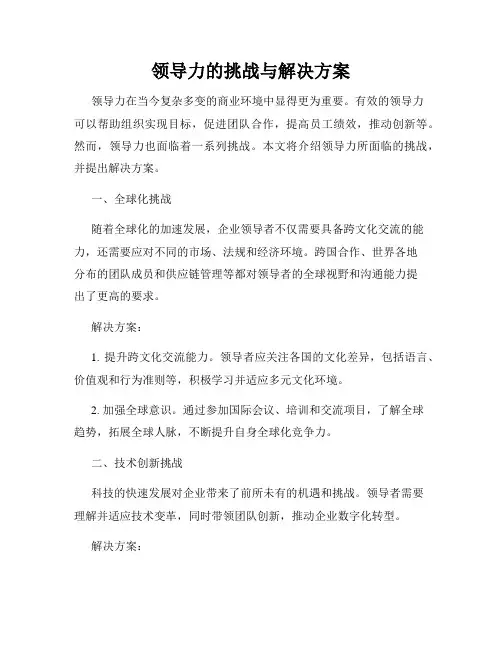 领导力的挑战与解决方案

领导力在当今复杂多变的商业环境中显得更为重要。有效的领导力可以帮助组织实现目标，促进团队合作，提高员工绩效，推动创新等。然而，领导力也面临着一系列挑战。本文将介绍领导力所面临的挑战，并提出解决方案。

一、全球化挑战

随着全球化的加速发展，企业领导者不仅需要具备跨文化交流的能力，还需要应对不同的市场、法规和经济环境。跨国合作、世界各地分布的团队成员和供应链管理等都对领导者的全球视野和沟通能力提出了更高的要求。

解决方案：

1. 提升跨文化交流能力。领导者应关注各国的文化差异，包括语言、价值观和行为准则等，积极学习并适应多元文化环境。

2. 加强全球意识。通过参加国际会议、培训和交流项目，了解全球趋势，拓展全球人脉，不断提升自身全球化竞争力。

二、技术创新挑战

科技的快速发展对企业带来了前所未有的机遇和挑战。领导者需要理解并适应技术变革，同时带领团队创新，推动企业数字化转型。

解决方案：